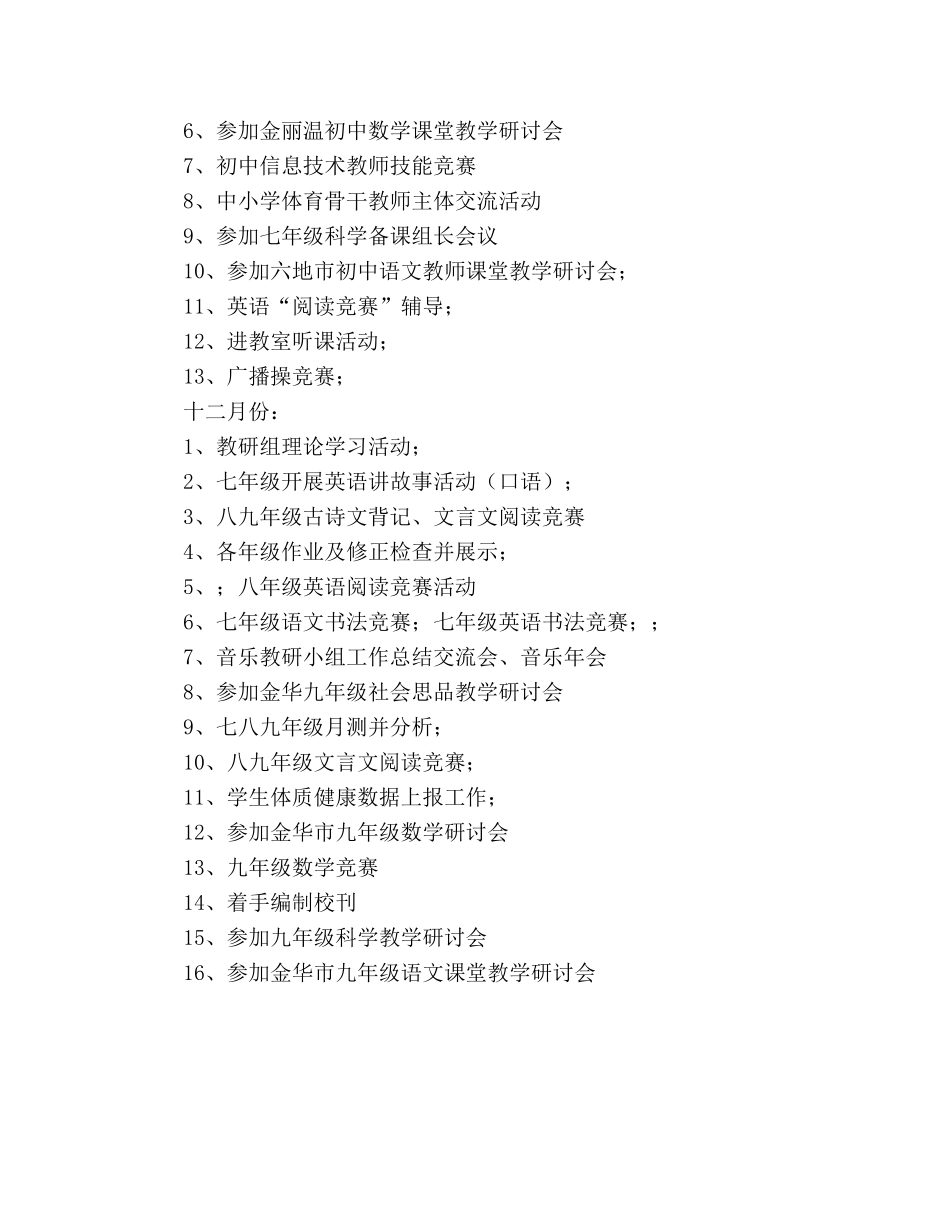 6、参加金丽温初中数学课堂教学研讨会
7、初中信息技术教师技能竞赛
8、中小学体育骨干教师主体交流活动
9、参加七年级科学备课组长会议
10、参加六地市初中语文教师课堂教学研讨会；
11、英语“阅读竞赛”辅导；
12、进教室听课活动；
13、广播操竞赛；
十二月份：
1、教研组理论学习活动；
2、七年级开展英语讲故事活动（口语）；
3、八九年级古诗文背记、文言文阅读竞赛
4、各年级作业及修正检查并展示；
5、；八年级英语阅读竞赛活动
6、七年级语文书法竞赛；七年级英语书法竞赛；；
7、音乐教研小组工作总结交流会、音乐年会
8、参加金华九年级社会思品教学研讨会
9、七八九年级月测并分析；
10、八九年级文言文阅读竞赛；
11、学生体质健康数据上报工作；
12、参加金华市九年级数学研讨会
13、九年级数学竞赛
14、着手编制校刊
15、参加九年级科学教学研讨会
16、参加金华市九年级语文课堂教学研讨会